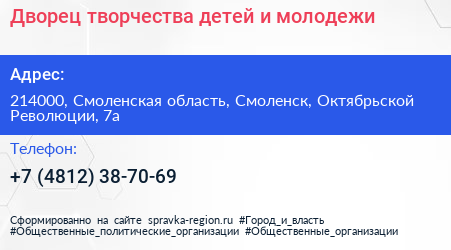 Дворец творчества детей и молодежи

Адрес:

214000, Смоленская область, Смоленск, Октябрьской Революции, 7а

Телефон:

+7 (4812) 38-70-69

Сформированно на сайте spravka-region.ru #Город_и_власть #Общественные_политические_организации #Общественные_организации